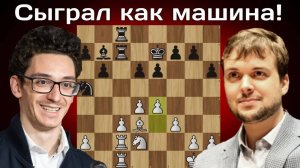 Сыграл как машина!